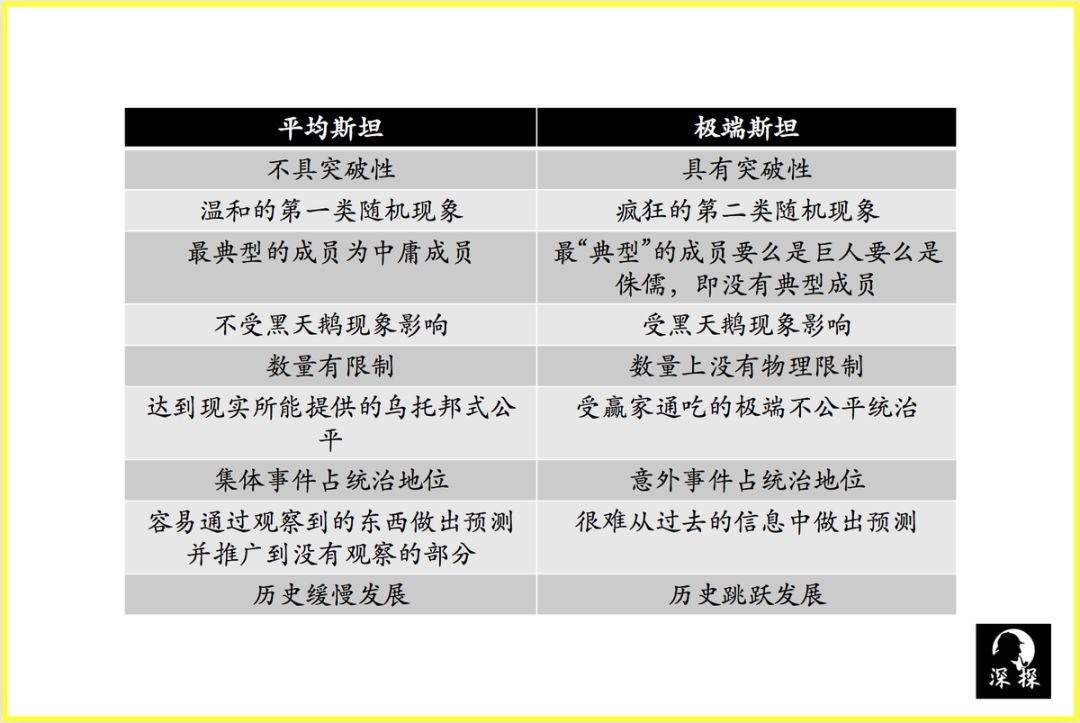 | 平均斯坦 | 极端斯坦 |
|---|---|
| 不具突破性 | 具有突破性 |
| 温和的第一类随机现象 | 疯狂的第二类随机现象 |
| 最典型的成员为中庸成员 | 最“典型”的成员要么是巨人要么是侏儒，即没有典型成员 |
| 不受黑天鹅现象影响 | 受黑天鹅现象影响 |
| 数量有限制 | 数量上没有物理限制 |
| 达到现实所能提供的乌托邦式公平 | 受赢家通吃的极端不公平统治 |
| 集体事件占统治地位 | 意外事件占统治地位 |
| 容易通过观察到的东西做出预测并推广到没有观察的部分 | 很难从过去的信息中做出预测 |
| 历史缓慢发展 | 历史跳跃发展 |

深探